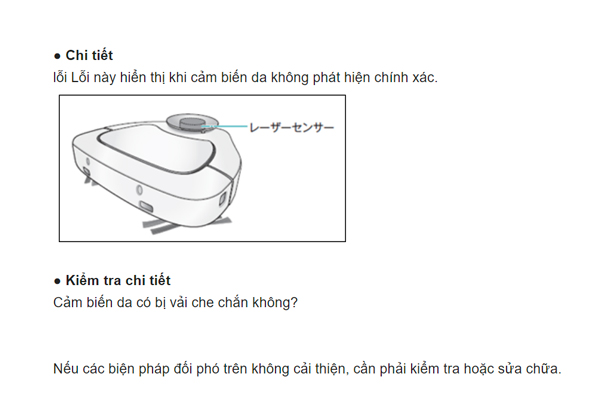 ● Chi tiết

lỗi Lỗi này hiển thị khi cảm biến da không phát hiện chính xác.

レーザーセンサー

● Kiểm tra chi tiết

Cảm biến da có bị vải che chắn không?

Nếu các biện pháp đối phó trên không cải thiện, cần phải kiểm tra hoặc sửa chữa.